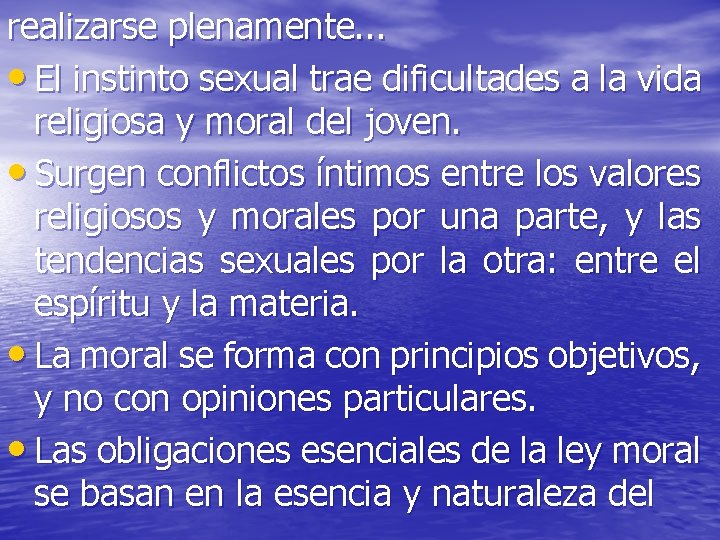 realizarse plenamente...

• El instinto sexual trae dificultades a la vida religiosa y moral del joven.

• Surgen conflictos íntimos entre los valores religiosos y morales por una parte, y las tendencias sexuales por la otra: entre el espíritu y la materia.

• La moral se forma con principios objetivos, y no con opiniones particulares.

• Las obligaciones esenciales de la ley moral se basan en la esencia y naturaleza del